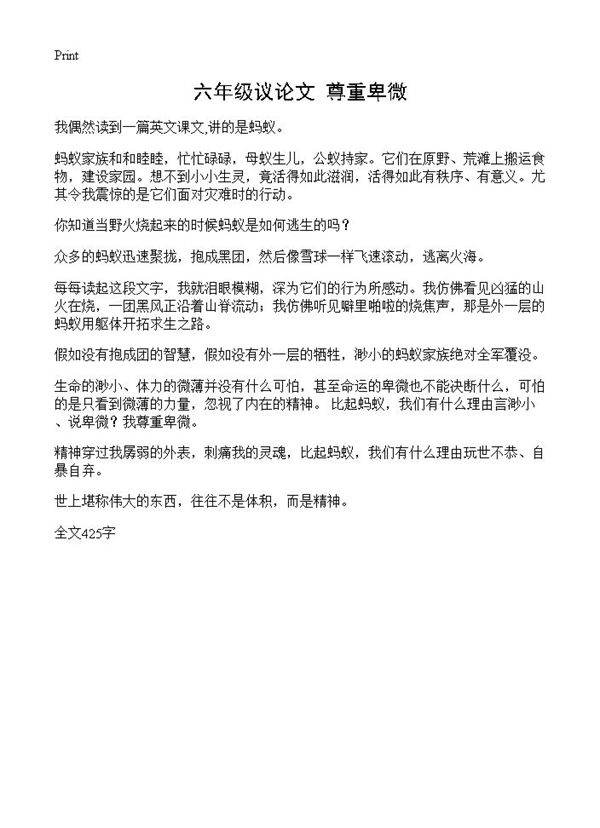 Print

六年级议论文 尊重卑微

我偶然读到一篇英文课文,讲的是蚂蚁。

蚂蚁家族和和睦睦，忙忙碌碌，母蚁生儿，公蚁持家。它们在原野、荒滩上搬运食物，建设家园。想不到小小生灵，竟活得如此滋润，活得如此有秩序、有意义。尤其令我震惊的是它们面对灾难时的行动。

你知道当野火烧起来的时候蚂蚁是如何逃生的吗？

众多的蚂蚁迅速聚拢，抱成黑团，然后像雪球一样飞速滚动，逃离火海。

每每读起这段文字，我就泪眼模糊，深为它们的行为所感动。我仿佛看见凶猛的山火在烧，一团黑风正沿着山脊流动；我仿佛听见噼里啪啦的烧焦声，那是外一层的蚂蚁用躯体开拓求生之路。

假如没有抱成团的智慧，假如没有外一层的牺牲，渺小的蚂蚁家族绝对全军覆没。

生命的渺小、体力的微薄并没有什么可怕，甚至命运的卑微也不能决断什么，可怕的是只看到微薄的力量，忽视了内在的精神。 比起蚂蚁，我们有什么理由言渺小、说卑微？我尊重卑微。

精神穿过我孱弱的外表，刺痛我的灵魂，比起蚂蚁，我们有什么理由玩世不恭、自暴自弃。

世上堪称伟大的东西，往往不是体积，而是精神。

全文425字